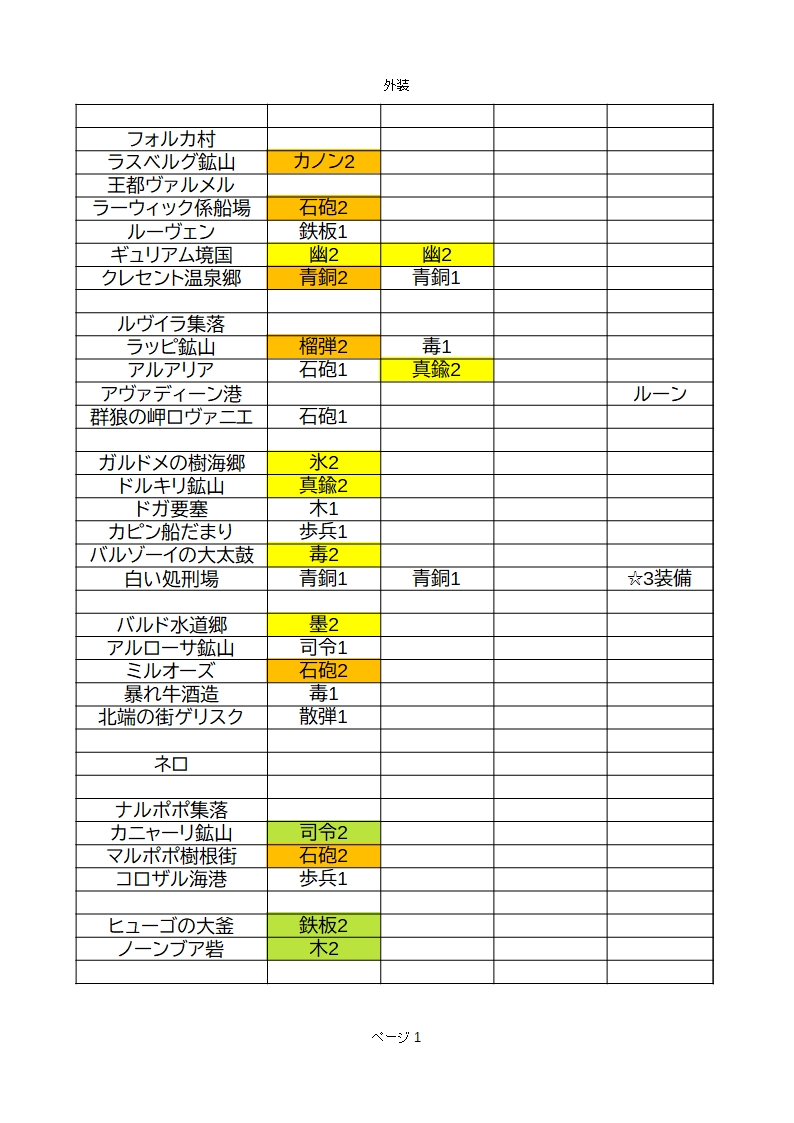 外装

| | | | | |
|---|---|---|---|---|
| フォルカ村 | | | | |
| ラスベルグ鉱山 | カノン2 | | | |
| 王都ヴァルメル | | | | |
| ラーウィック係船場 | 石砲2 | | | |
| ルーヴェン | 鉄板1 | | | |
| ギュリアム境国 | 幽2 | 幽2 | | |
| クレセント温泉郷 | 青銅2 | 青銅1 | | |
| | | | | |
| ルヴイラ集落 | | | | |
| ラッピ鉱山 | 榴弾2 | 毒1 | | |
| アルアリア | 石砲1 | 真鍮2 | | |
| アヴァディーン港 | | | | ルーン |
| 群狼の岬ロヴァニエ | 石砲1 | | | |
| | | | | |
| ガルドメの樹海郷 | 氷2 | | | |
| ドルキリ鉱山 | 真鍮2 | | | |
| ドガ要塞 | 木1 | | | |
| カピン船だまり | 歩兵1 | | | |
| バルゾーイの大太鼓 | 毒2 | | | |
| 白い処刑場 | 青銅1 | 青銅1 | | ☆3装備 |
| | | | | |
| バルド水道郷 | 墨2 | | | |
| アルローサ鉱山 | 司令1 | | | |
| ミルオーズ | 石砲2 | | | |
| 暴れ牛酒造 | 毒1 | | | |
| 北端の街ゲリスク | 散弾1 | | | |
| | | | | |
| ネロ | | | | |
| | | | | |
| ナルポポ集落 | | | | |
| カニャーリ鉱山 | 司令2 | | | |
| マルポポ樹根街 | 石砲2 | | | |
| コロザル海港 | 歩兵1 | | | |
| | | | | |
| ヒューゴの大釜 | 鉄板2 | | | |
| ノーンブア砦 | 木2 | | | |
| | | | | |

ページ 1